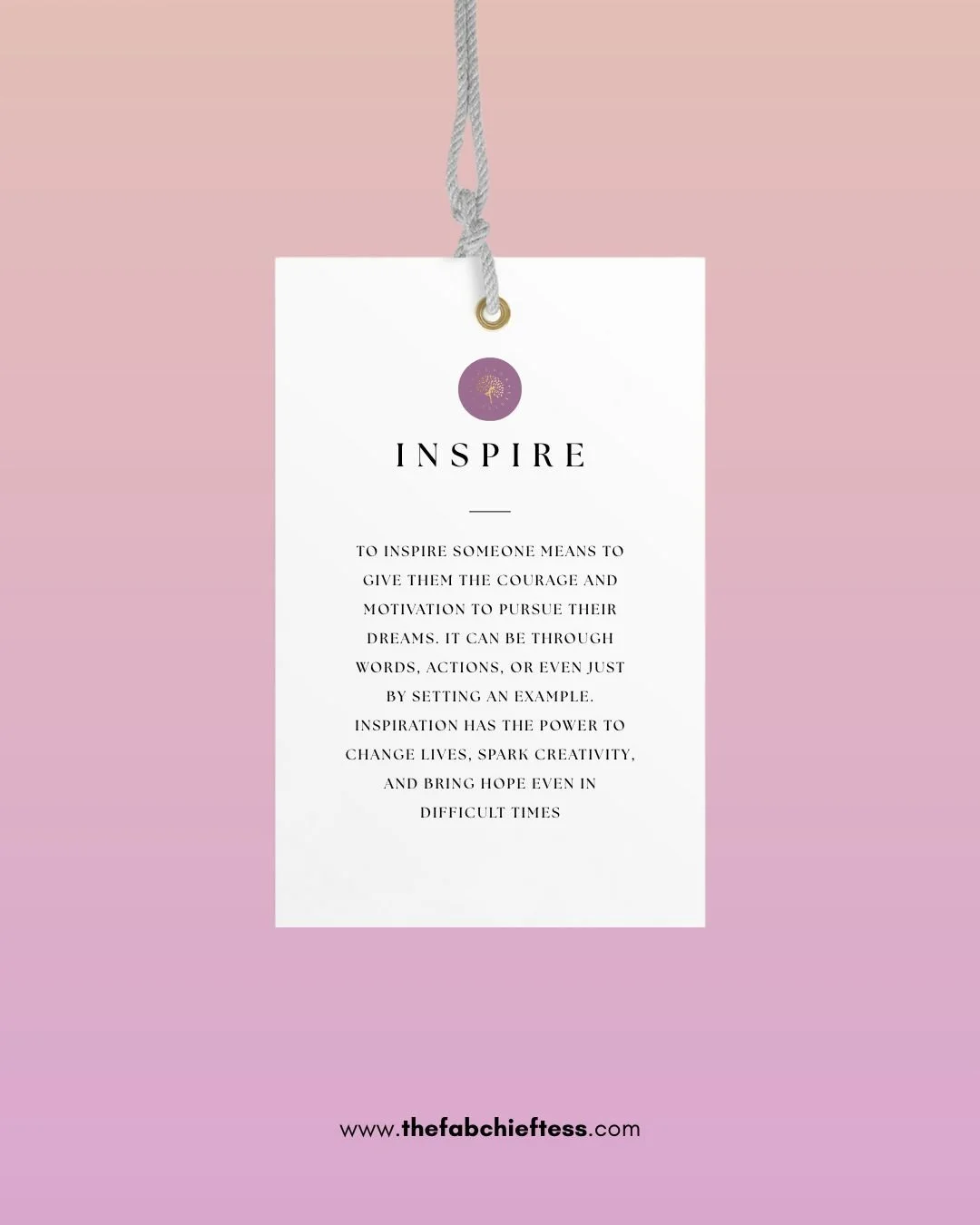 INSPIRE

TO INSPIRE SOMEONE MEANS TO GIVE THEM THE COURAGE AND MOTIVATION TO PURSUE THEIR DREAMS. IT CAN BE THROUGH WORDS, ACTIONS, OR EVEN JUST BY SETTING AN EXAMPLE. INSPIRATION HAS THE POWER TO CHANGE LIVES, SPARK CREATIVITY, AND BRING HOPE EVEN IN DIFFICULT TIMES

www.thefabchieftess.com